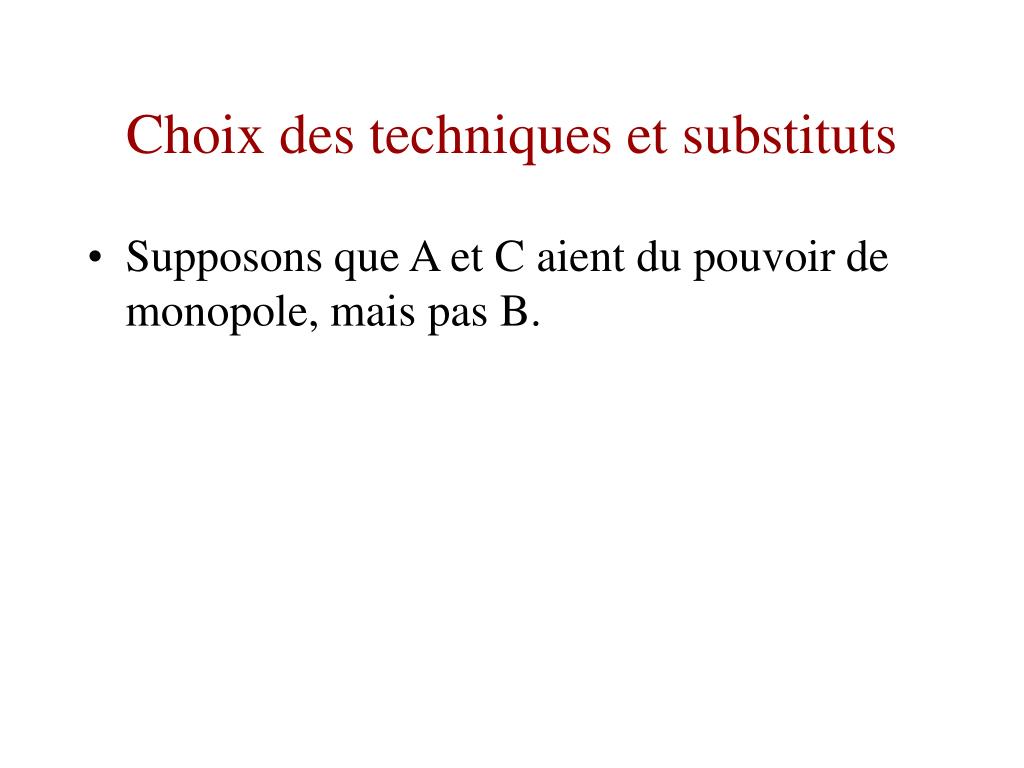 Choix des techniques et substituts

• Supposons que A et C aient du pouvoir de monopole, mais pas B.